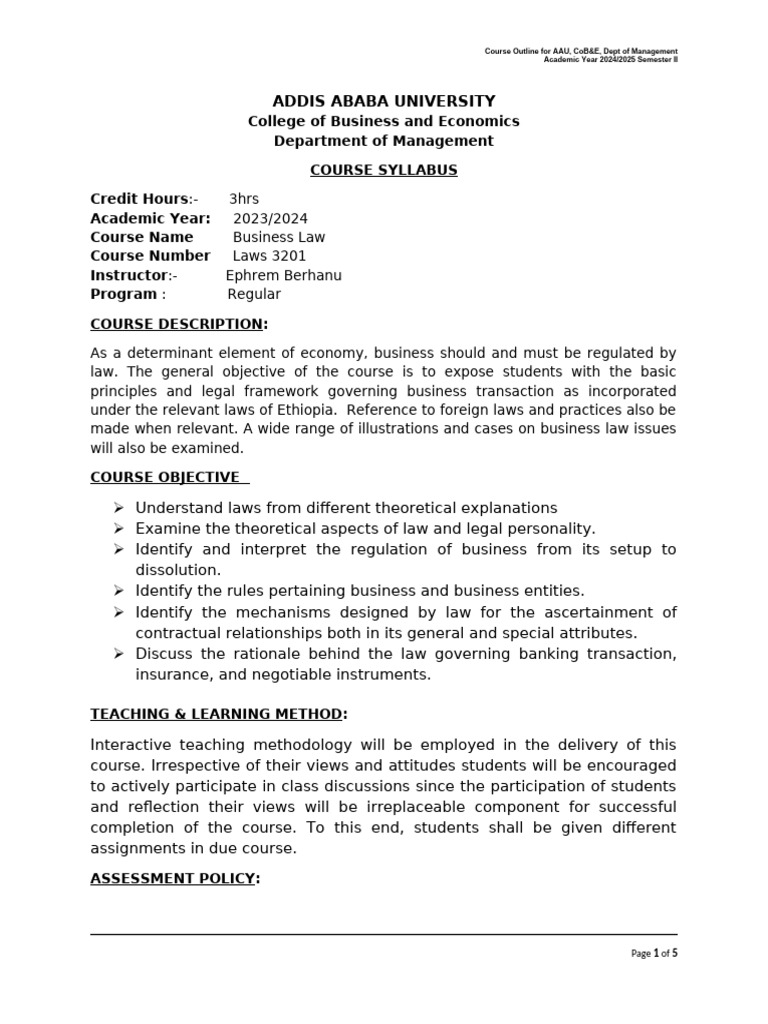 Course Outline for AAU, CoB&E, Dept of Management
Academic Year 2024/2025 Semester II

ADDIS ABABA UNIVERSITY
College of Business and Economics
Department of Management

COURSE SYLLABUS

Credit Hours:- 3hrs
Academic Year: 2023/2024
Course Name Business Law
Course Number Laws 3201
Instructor:- Ephrem Berhanu
Program : Regular

COURSE DESCRIPTION:

As a determinant element of economy, business should and must be regulated by law. The general objective of the course is to expose students with the basic principles and legal framework governing business transaction as incorporated under the relevant laws of Ethiopia. Reference to foreign laws and practices also be made when relevant. A wide range of illustrations and cases on business law issues will also be examined.

COURSE OBJECTIVE

➢ Understand laws from different theoretical explanations
➢ Examine the theoretical aspects of law and legal personality.
➢ Identify and interpret the regulation of business from its setup to dissolution.
➢ Identify the rules pertaining business and business entities.
➢ Identify the mechanisms designed by law for the ascertainment of contractual relationships both in its general and special attributes.
➢ Discuss the rationale behind the law governing banking transaction, insurance, and negotiable instruments.

TEACHING & LEARNING METHOD:

Interactive teaching methodology will be employed in the delivery of this course. Irrespective of their views and attitudes students will be encouraged to actively participate in class discussions since the participation of students and reflection their views will be irreplaceable component for successful completion of the course. To this end, students shall be given different assignments in due course.

ASSESSMENT POLICY:

Page 1 of 5